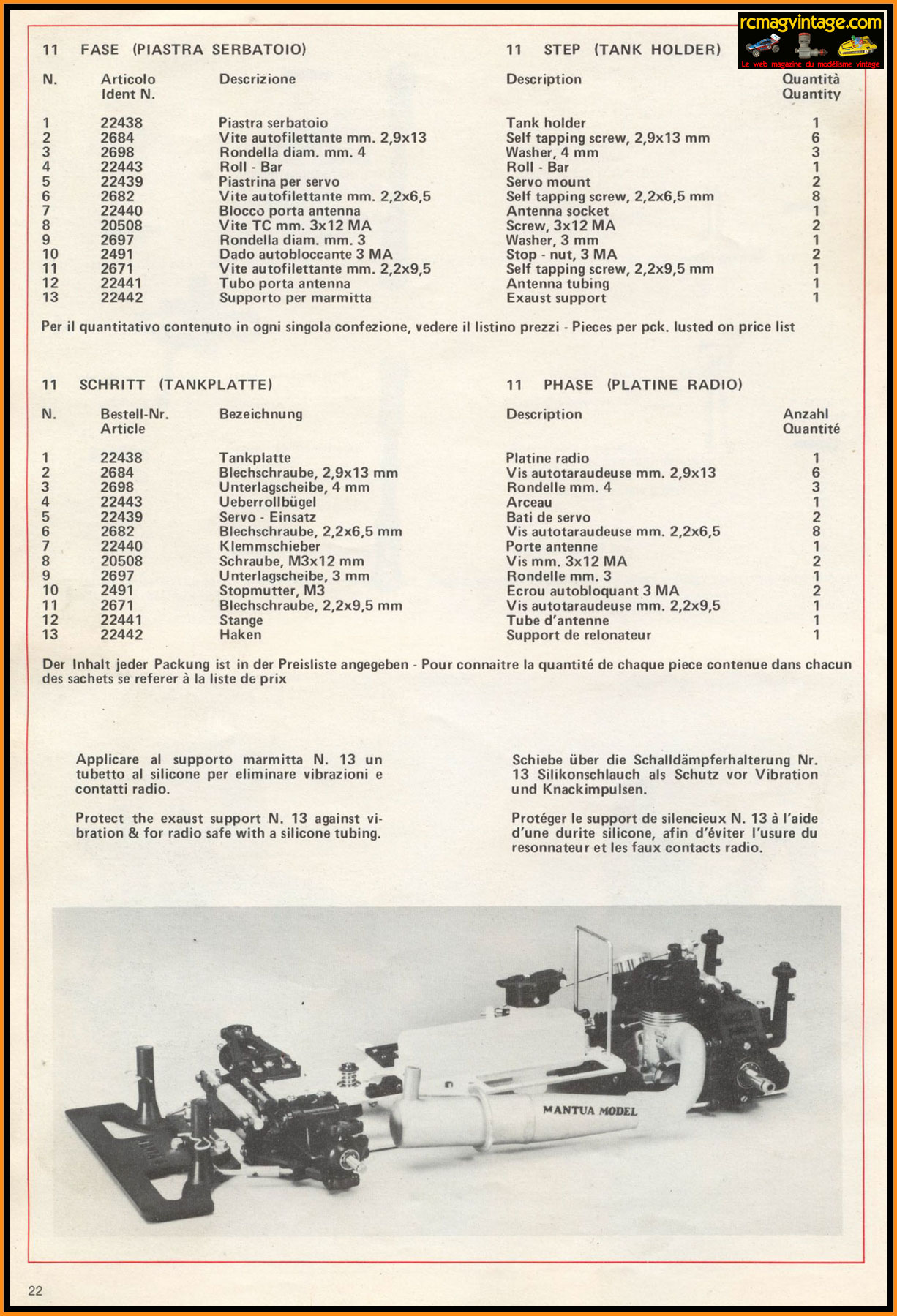 rcmagvintage.com
Le web magazine du modélisme vintage

11 FASE (PIASTRA SERBATOIO)

11 STEP (TANK HOLDER)

| N. | Articolo Ident N. | Descrizione | Description | Quantità Quantity |
|---|---|---|---|---|
| 1 | 22438 | Piastra serbatoio | Tank holder | 1 |
| 2 | 2684 | Vite autofilettante mm. 2,9x13 | Self tapping screw, 2,9x13 mm | 6 |
| 3 | 2698 | Rondella diam. mm. 4 | Washer, 4 mm | 3 |
| 4 | 22443 | Roll - Bar | Roll - Bar | 1 |
| 5 | 22439 | Piastrina per servo | Servo mount | 2 |
| 6 | 2682 | Vite autofilettante mm. 2,2x6,5 | Self tapping screw, 2,2x6,5 mm | 8 |
| 7 | 22440 | Blocco porta antenna | Antenna socket | 1 |
| 8 | 20508 | Vite TC mm. 3x12 MA | Screw, 3x12 MA | 2 |
| 9 | 2697 | Rondella diam. mm. 3 | Washer, 3 mm | 1 |
| 10 | 2491 | Dado autobloccante 3 MA | Stop - nut, 3 MA | 2 |
| 11 | 2671 | Vite autofilettante mm. 2,2x9,5 | Self tapping screw, 2,2x9,5 mm | 1 |
| 12 | 22441 | Tubo porta antenna | Antenna tubing | 1 |
| 13 | 22442 | Supporto per marmitta | Exaust support | 1 |

Per il quantitativo contenuto in ogni singola confezione, vedere il listino prezzi - Pieces per pck. lusted on price list

11 SCHRITT (TANKPLATTE)

11 PHASE (PLATINE RADIO)

| N. | Bestell-Nr. Article | Bezeichnung | Description | Anzahl Quantité |
|---|---|---|---|---|
| 1 | 22438 | Tankplatte | Platine radio | 1 |
| 2 | 2684 | Blechschraube, 2,9x13 mm | Vis autotaraudeuse mm. 2,9x13 | 6 |
| 3 | 2698 | Unterlagscheibe, 4 mm | Rondelle mm. 4 | 3 |
| 4 | 22443 | Ueberrollbügel | Arceau | 1 |
| 5 | 22439 | Servo - Einsatz | Bati de servo | 2 |
| 6 | 2682 | Blechschraube, 2,2x6,5 mm | Vis autotaraudeuse mm. 2,2x6,5 | 8 |
| 7 | 22440 | Klemmschieber | Porte antenne | 1 |
| 8 | 20508 | Schraube, M3x12 mm | Vis mm. 3x12 MA | 2 |
| 9 | 2697 | Unterlagscheibe, 3 mm | Rondelle mm. 3 | 1 |
| 10 | 2491 | Stopmutter, M3 | Ecrou autobloquant 3 MA | 2 |
| 11 | 2671 | Blechschraube, 2,2x9,5 mm | Vis autotaraudeuse mm. 2,2x9,5 | 1 |
| 12 | 22441 | Stange | Tube d'antenne | 1 |
| 13 | 22442 | Haken | Support de relonateur | 1 |

Der Inhalt jeder Packung ist in der Preisliste angegeben - Pour connaitre la quantité de chaque piece contenue dans chacun des sachets se referer à la liste de prix

Applicare al supporto marmitta N. 13 un tubetto al silicone per eliminare vibrazioni e contatti radio.

Protect the exaust support N. 13 against vibration & for radio safe with a silicone tubing.

Schiebe über die Schalldämpferhalterung Nr. 13 Silikonschlauch als Schutz vor Vibration und Knackimpulsen.

Protéger le support de silencieux N. 13 à l'aide d'une durite silicone, afin d'éviter l'usure du resonnateur et les faux contacts radio.

MANTUA MODEL

22